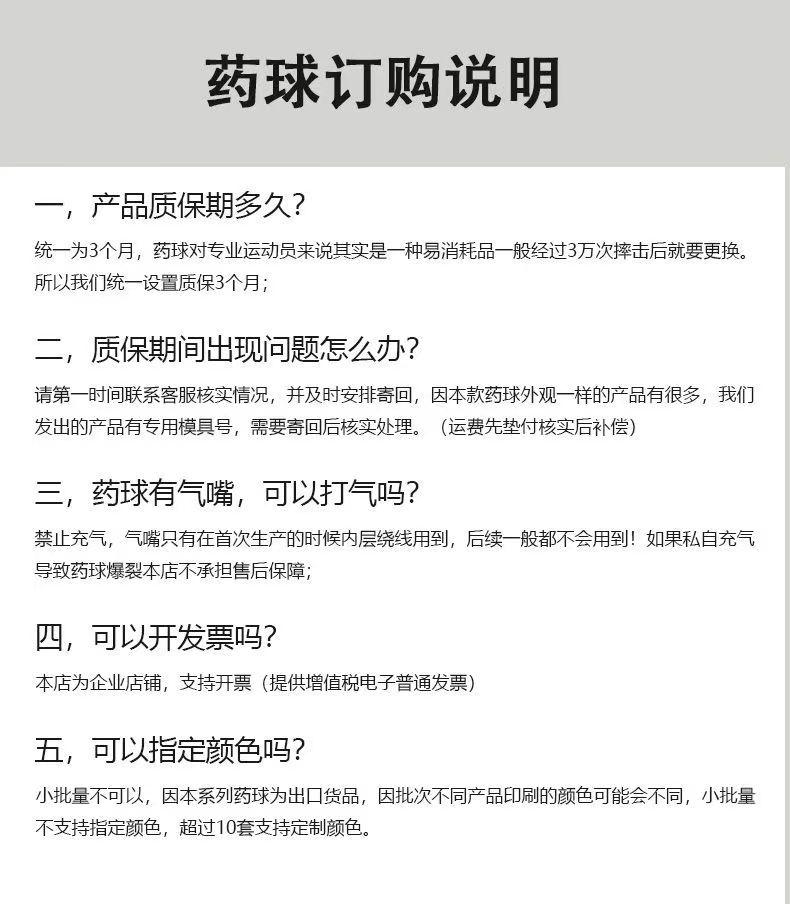 药球订购说明

一，产品质保期多久？

统一为3个月，药球对专业运动员来说其实是一种易消耗品一般经过3万次摔击后就要更换。所以我们统一设置质保3个月；

二，质保期间出现问题怎么办？

请第一时间联系客服核实情况，并及时安排寄回，因本款药球外观一样的产品有很多，我们发出的产品有专用模具号，需要寄回后核实处理。（运费先垫付核实后补偿）

三，药球有气嘴，可以打气吗？

禁止充气，气嘴只有在首次生产的时候内层绕线用到，后续一般都不会用到！如果私自充气导致药球爆裂本店不承担售后保障；

四，可以开发票吗？

本店为企业店铺，支持开票（提供增值税电子普通发票）

五，可以指定颜色吗？

小批量不可以，因本系列药球为出口货品，因批次不同产品印刷的颜色可能会不同，小批量不支持指定颜色，超过10套支持定制颜色。